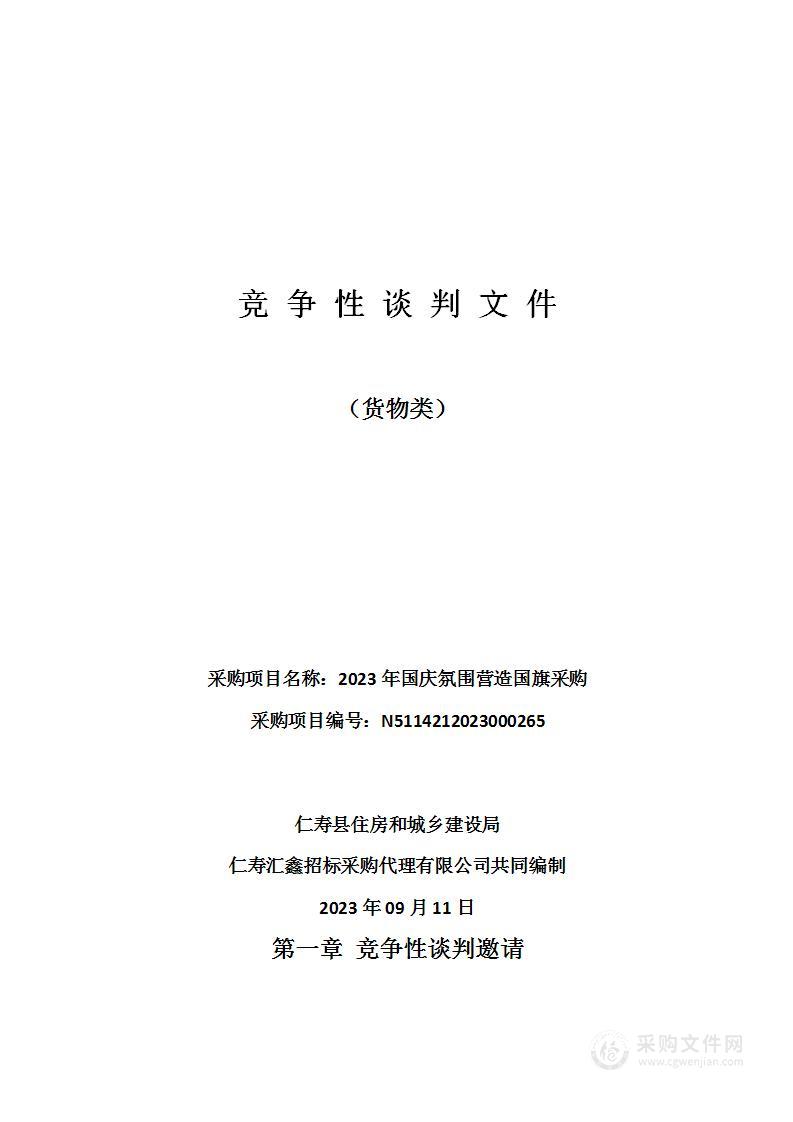 竞 争 性 谈 判 文 件

（货物类）

采购项目名称：2023 年国庆氛围营造国旗采购

采购项目编号：N5114212023000265

仁寿县住房和城乡建设局

仁寿汇鑫招标采购代理有限公司共同编制

2023 年 09 月 11 日

第一章 竞争性谈判邀请

采购文件网
www.cgwenjian.com